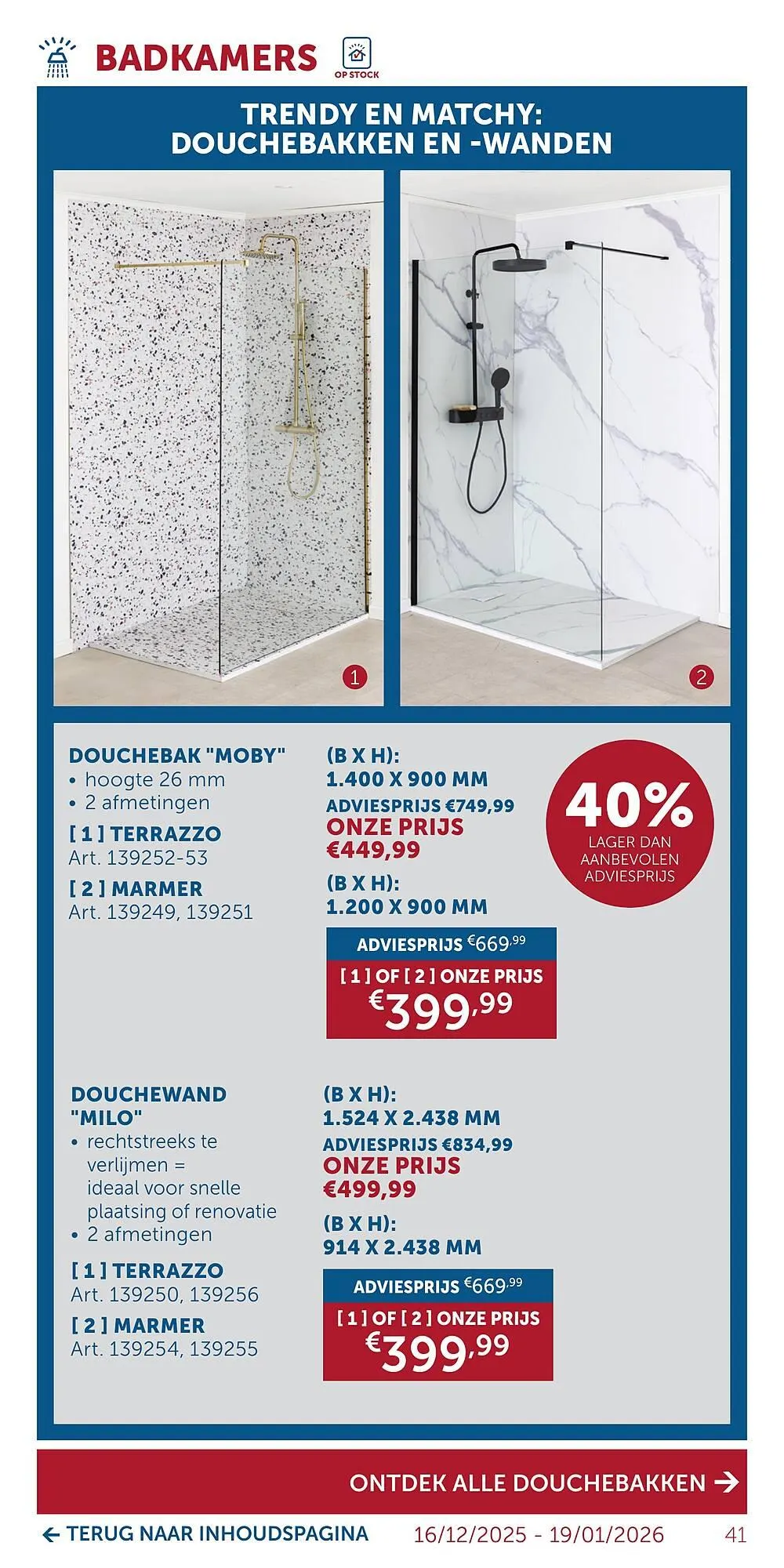 BADKAMERS

OP STOCK

TRENDY EN MATCHY: DOUCHEBAKKEN EN -WANDEN

1

2

DOUCHEBAK "MOBY"
• hoogte 26 mm
• 2 afmetingen

[ 1 ] TERRAZZO
Art. 139252-53

[ 2 ] MARMER
Art. 139249, 139251

(B X H):
1.400 X 900 MM
ADVIESPRIJS €749,99
ONZE PRIJS
€449,99

(B X H):
1.200 X 900 MM

ADVIESPRIJS €669,99
[ 1 ] OF [ 2 ] ONZE PRIJS
€399,99

40%
LAGER DAN AANBEVOLEN ADVIESPRIJS

DOUCHEWAND "MILO"
• rechtstreeks te verlijmen = ideaal voor snelle plaatsing of renovatie
• 2 afmetingen

[ 1 ] TERRAZZO
Art. 139250, 139256

[ 2 ] MARMER
Art. 139254, 139255

(B X H):
1.524 X 2.438 MM
ADVIESPRIJS €834,99
ONZE PRIJS
€499,99

(B X H):
914 X 2.438 MM

ADVIESPRIJS €669,99
[ 1 ] OF [ 2 ] ONZE PRIJS
€399,99

ONTDEK ALLE DOUCHEBAKKEN →

← TERUG NAAR INHOUDSPAGINA
16/12/2025 - 19/01/2026
41